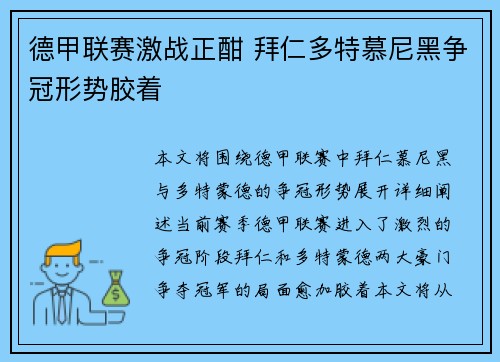 德甲联赛激战正酣 拜仁多特慕尼黑争冠形势胶着

本文将围绕德甲联赛中拜仁慕尼黑与多特蒙德的争冠形势展开详细阐述当前赛季德甲联赛进入了激烈的争冠阶段拜仁和多特蒙德两大豪门争夺冠军的局面愈加胶着本文将从

$